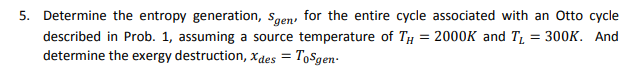 5. Determine the entropy generation, $s_{gen}$, for the entire cycle associated with an Otto cycle described in Prob. 1, assuming a source temperature of $T_H = 2000K$ and $T_L = 300K$. And determine the exergy destruction, $x_{des} = T_0 s_{gen}$.